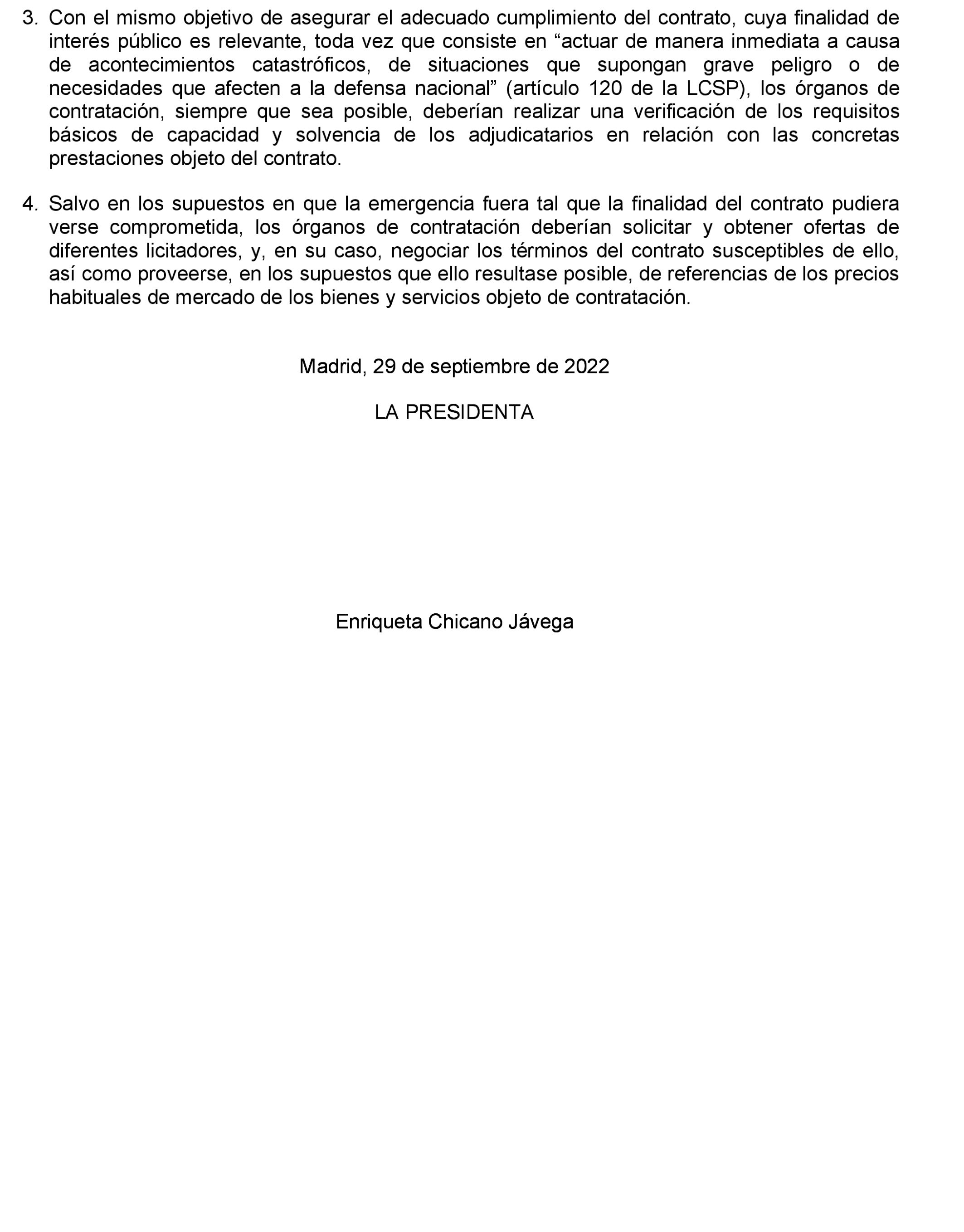 3. Con el mismo objetivo de asegurar el adecuado cumplimiento del contrato, cuya finalidad de interés público es relevante, toda vez que consiste en “actuar de manera inmediata a causa de acontecimientos catastróficos, de situaciones que supongan grave peligro o de necesidades que afecten a la defensa nacional” (artículo 120 de la LCSP), los órganos de contratación, siempre que sea posible, deberían realizar una verificación de los requisitos básicos de capacidad y solvencia de los adjudicatarios en relación con las concretas prestaciones objeto del contrato.

4. Salvo en los supuestos en que la emergencia fuera tal que la finalidad del contrato pudiera verse comprometida, los órganos de contratación deberían solicitar y obtener ofertas de diferentes licitadores, y, en su caso, negociar los términos del contrato susceptibles de ello, así como proveerse, en los supuestos que ello resultase posible, de referencias de los precios habituales de mercado de los bienes y servicios objeto de contratación.

Madrid, 29 de septiembre de 2022

LA PRESIDENTA

Enriqueta Chicano Jávega